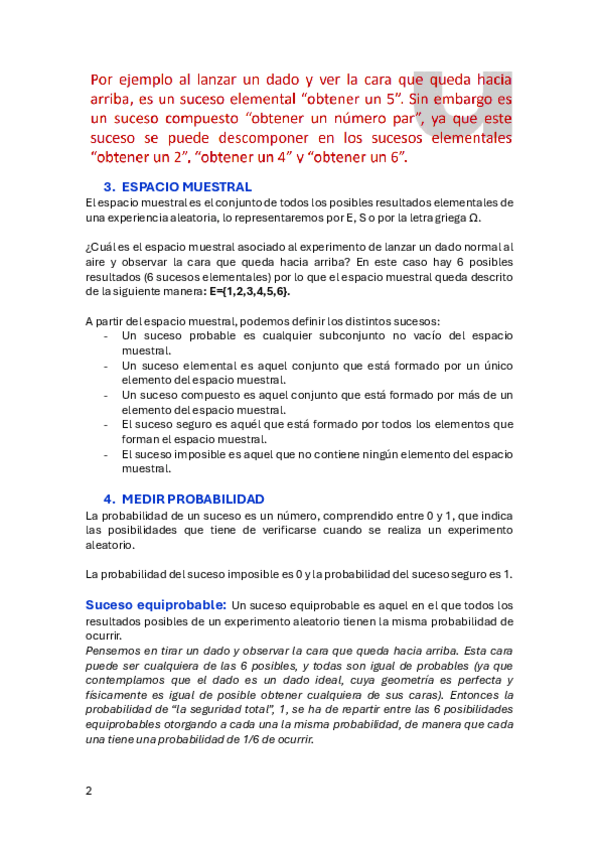 Por ejemplo al lanzar un dado y ver la cara que queda hacia arriba, es un suceso elemental “obtener un 5”. Sin embargo es un suceso compuesto “obtener un número par”, ya que este suceso se puede descomponer en los sucesos elementales “obtener un 2”, “obtener un 4” y “obtener un 6”.

3. ESPACIO MUESTRAL

El espacio muestral es el conjunto de todos los posibles resultados elementales de una experiencia aleatoria, lo representaremos por E, S o por la letra griega Ω.

¿Cuál es el espacio muestral asociado al experimento de lanzar un dado normal al aire y observar la cara que queda hacia arriba? En este caso hay 6 posibles resultados (6 sucesos elementales) por lo que el espacio muestral queda descrito de la siguiente manera: E={1,2,3,4,5,6}.

A partir del espacio muestral, podemos definir los distintos sucesos:
- Un suceso probable es cualquier subconjunto no vacío del espacio muestral.
- Un suceso elemental es aquel conjunto que está formado por un único elemento del espacio muestral.
- Un suceso compuesto es aquel conjunto que está formado por más de un elemento del espacio muestral.
- El suceso seguro es aquél que está formado por todos los elementos que forman el espacio muestral.
- El suceso imposible es aquel que no contiene ningún elemento del espacio muestral.

4. MEDIR PROBABILIDAD

La probabilidad de un suceso es un número, comprendido entre 0 y 1, que indica las posibilidades que tiene de verificarse cuando se realiza un experimento aleatorio.

La probabilidad del suceso imposible es 0 y la probabilidad del suceso seguro es 1.

Suceso equiprobable: Un suceso equiprobable es aquel en el que todos los resultados posibles de un experimento aleatorio tienen la misma probabilidad de ocurrir.
Pensemos en tirar un dado y observar la cara que queda hacia arriba. Esta cara puede ser cualquiera de las 6 posibles, y todas son igual de probables (ya que contemplamos que el dado es un dado ideal, cuya geometría es perfecta y físicamente es igual de posible obtener cualquiera de sus caras). Entonces la probabilidad de “la seguridad total”, 1, se ha de repartir entre las 6 posibilidades equiprobables otorgando a cada una la misma probabilidad, de manera que cada una tiene una probabilidad de 1/6 de ocurrir.

2